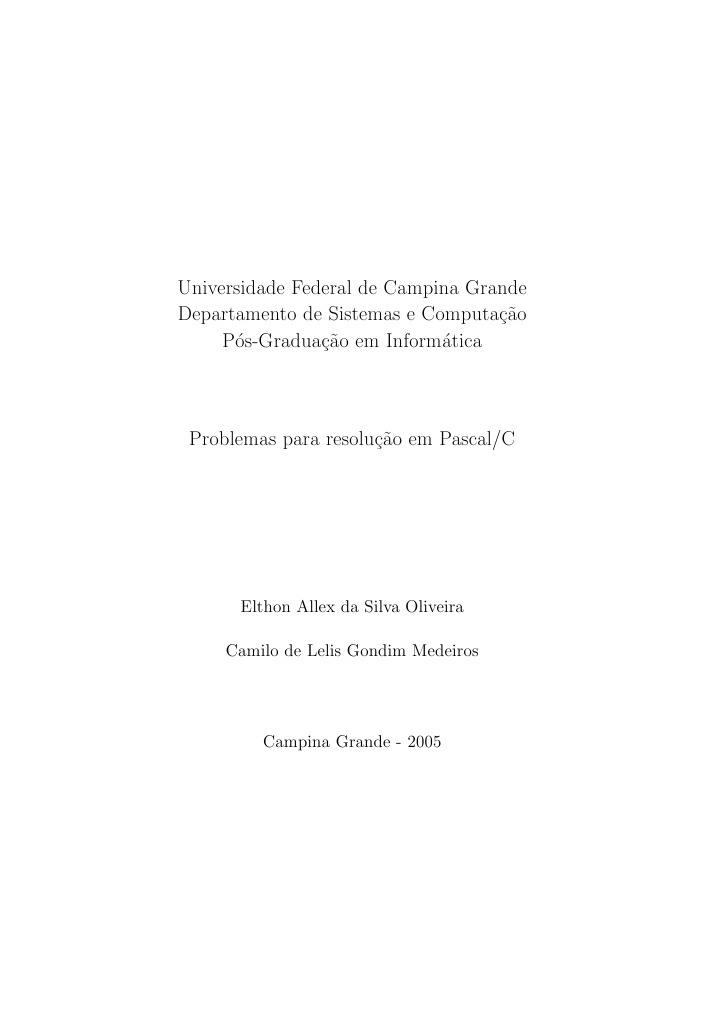 Universidade Federal de Campina Grande
Departamento de Sistemas e Computação
Pós-Graduação em Informática

Problemas para resolução em Pascal/C

Elthon Allex da Silva Oliveira

Camilo de Lelis Gondim Medeiros

Campina Grande - 2005